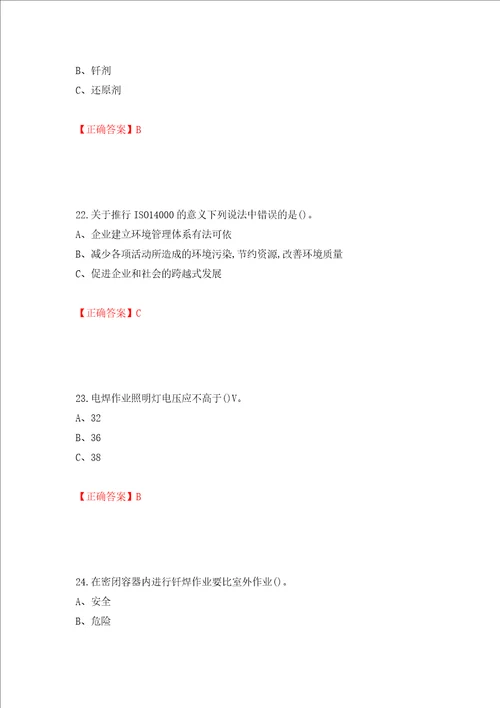 B、钎剂

C、还原剂

【正确答案】B

22.关于推行 ISO14000 的意义下列说法中错误的是()。

A、企业建立环境管理体系有法可依

B、减少各项活动所造成的环境污染,节约资源,改善环境质量

C、促进企业和社会的跨越式发展

【正确答案】C

23.电焊作业照明灯电压应不高于()V。

A、32

B、36

C、38

【正确答案】B

24.在密闭容器内进行钎焊作业要比室外作业()。

A、安全

B、危险